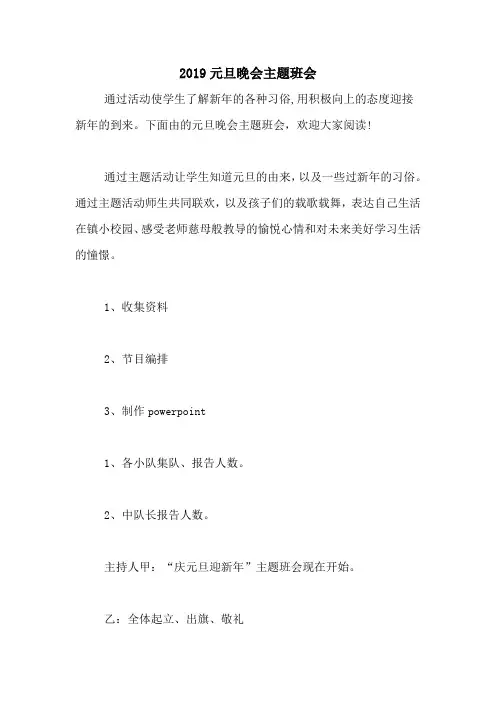 2019 元旦晚会主题班会

通过活动使学生了解新年的各种习俗,用积极向上的态度迎接新年的到来。下面由的元旦晚会主题班会，欢迎大家阅读!

通过主题活动让学生知道元旦的由来，以及一些过新年的习俗。通过主题活动师生共同联欢，以及孩子们的载歌载舞，表达自己生活在镇小校园、感受老师慈母般教导的愉悦心情和对未来美好学习生活的憧憬。

1、收集资料

2、节目编排

3、制作 powerpoint

1、各小队集队、报告人数。

2、中队长报告人数。

主持人甲：“庆元旦迎新年”主题班会现在开始。

乙：全体起立、出旗、敬礼